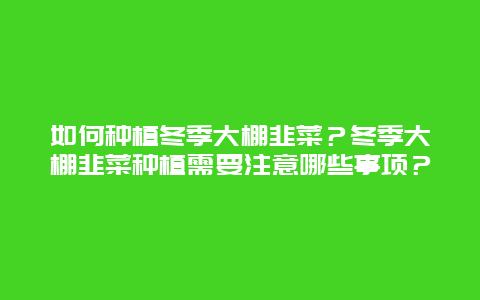 如何种植冬季大棚韭菜？冬季大棚韭菜种植需要注意哪些事项？